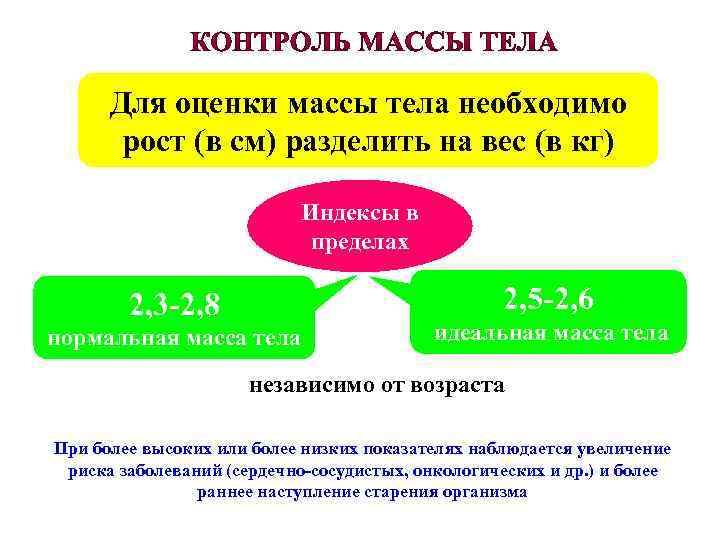 КОНТРОЛЬ МАССЫ ТЕЛА

Для оценки массы тела необходимо рост (в см) разделить на вес (в кг)

Индексы в пределах

2,3-2,8
нормальная масса тела

2,5-2,6
идеальная масса тела

независимо от возраста

При более высоких или более низких показателях наблюдается увеличение риска заболеваний (сердечно-сосудистых, онкологических и др.) и более раннее наступление старения организма